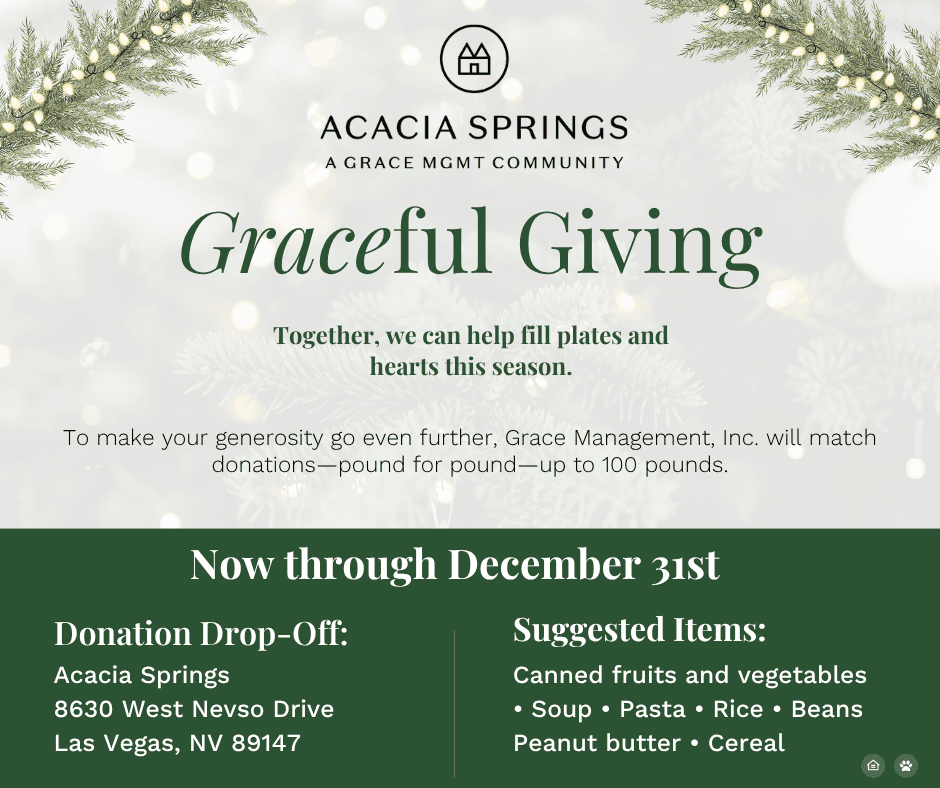 ACACIA SPRINGS
A GRACE MGMT COMMUNITY

Graceful Giving

Together, we can help fill plates and hearts this season.

To make your generosity go even further, Grace Management, Inc. will match donations—pound for pound—up to 100 pounds.

Now through December 31st

Donation Drop-Off:
Acacia Springs
8630 West Nevso Drive
Las Vegas, NV 89147

Suggested Items:
Canned fruits and vegetables
• Soup • Pasta • Rice • Beans
Peanut butter • Cereal